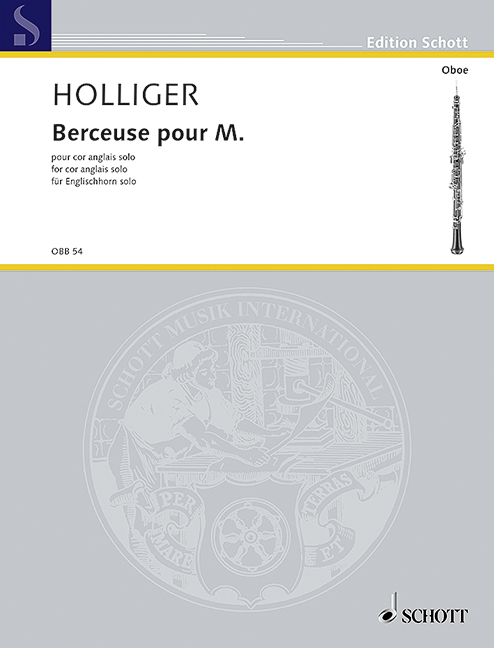 Edition Schott

Oboe

HOLLIGER

Berceuse pour M.

pour cor anglais solo
for cor anglais solo
für Englischhorn solo

OBB 54

SCHOTT MUSIK INTERNATIONAL

PER MARE ET TERRAS

SCHOTT